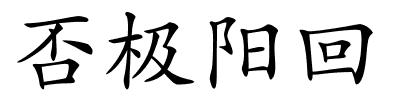 否极阳回